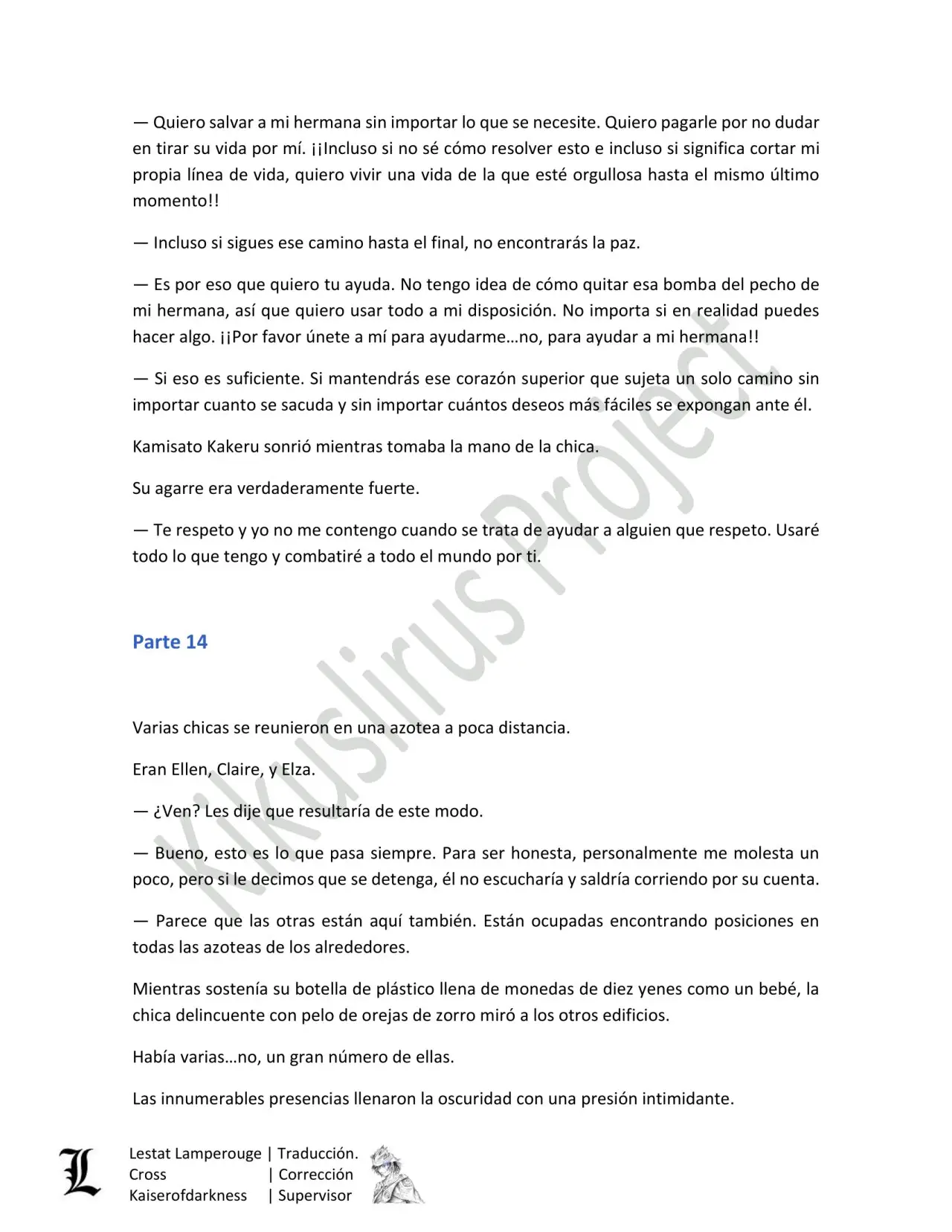 — Quiero salvar a mi hermana sin importar lo que se necesite. Quiero pagarle por no dudar en tirar su vida por mí. ¡¡Incluso si no sé cómo resolver esto e incluso si significa cortar mi propia línea de vida, quiero vivir una vida de la que esté orgullosa hasta el mismo último momento!!

— Incluso si sigues ese camino hasta el final, no encontrarás la paz.

— Es por eso que quiero tu ayuda. No tengo idea de cómo quitar esa bomba del pecho de mi hermana, así que quiero usar todo a mi disposición. No importa si en realidad puedes hacer algo. ¡¡Por favor únete a mí para ayudarme…no, para ayudar a mi hermana!!

— Si eso es suficiente. Si mantendrás ese corazón superior que sujeta un solo camino sin importar cuanto se sacuda y sin importar cuántos deseos más fáciles se expongan ante él.

Kamisato Kakeru sonrió mientras tomaba la mano de la chica.

Su agarre era verdaderamente fuerte.

— Te respeto y yo no me contengo cuando se trata de ayudar a alguien que respeto. Usaré todo lo que tengo y combatiré a todo el mundo por ti.

Parte 14

Varias chicas se reunieron en una azotea a poca distancia.

Eran Ellen, Claire, y Elza.

— ¿Ven? Les dije que resultaría de este modo.

— Bueno, esto es lo que pasa siempre. Para ser honesta, personalmente me molesta un poco, pero si le decimos que se detenga, él no escucharía y saldría corriendo por su cuenta.

— Parece que las otras están aquí también. Están ocupadas encontrando posiciones en todas las azoteas de los alrededores.

Mientras sostenía su botella de plástico llena de monedas de diez yenes como un bebé, la chica delincuente con pelo de orejas de zorro miró a los otros edificios.

Había varias…no, un gran número de ellas.

Las innumerables presencias llenaron la oscuridad con una presión intimidante.

Lestat Lamperouge | Traducción.
Cross | Corrección
Kaiserofdarkness | Supervisor

Kikuslirus Project